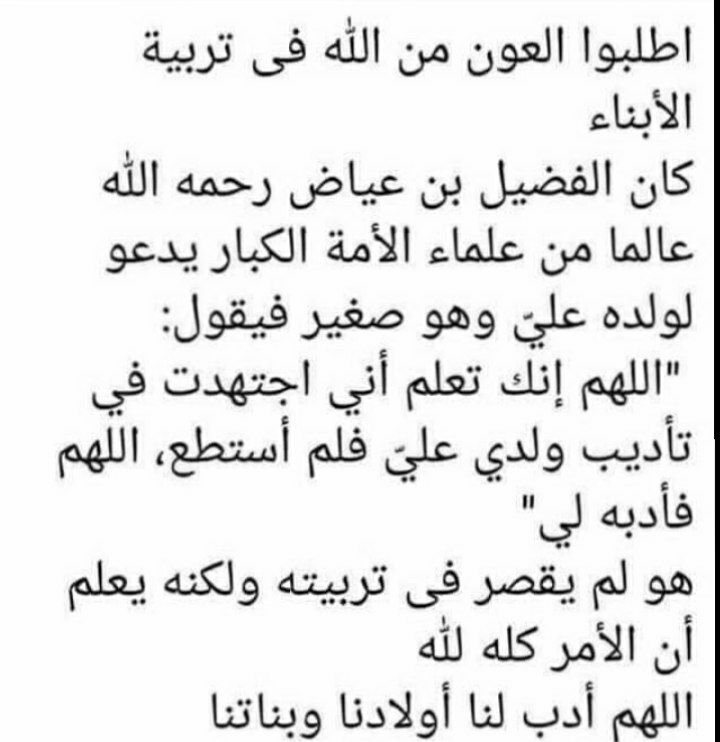 اطلبوا العون من الله فى تربية الأبناء
كان الفضيل بن عياض رحمه الله عالما من علماء الأمة الكبار يدعو لولده عليّ وهو صغير فيقول:
"اللهم إنك تعلم أني اجتهدت في تأديب ولدي عليّ فلم أستطع، اللهم فأدبه لي"
هو لم يقصر فى تربيته ولكنه يعلم أن الأمر كله لله
اللهم أدب لنا أولادنا وبناتنا